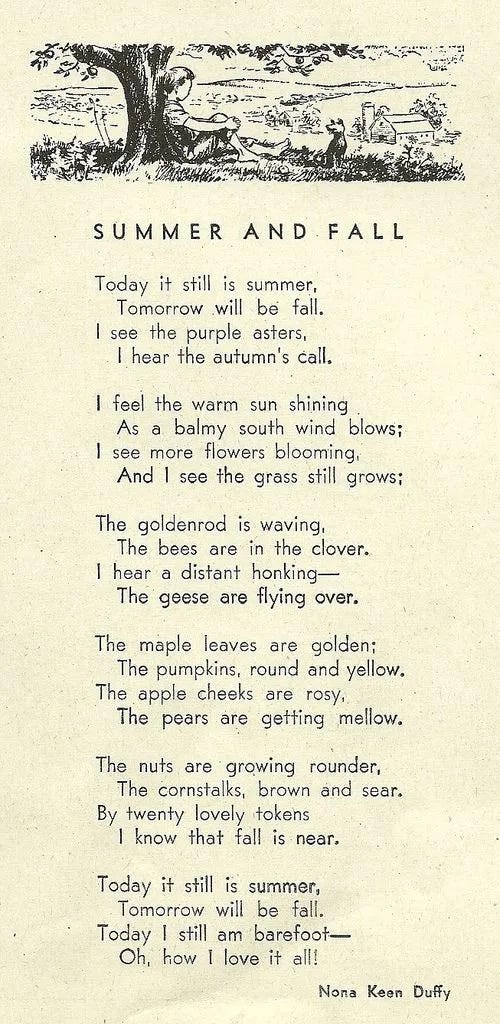 SUMMER AND FALL

Today it still is summer,
Tomorrow will be fall.
I see the purple asters,
I hear the autumn's call.

I feel the warm sun shining
As a balmy south wind blows;
I see more flowers blooming,
And I see the grass still grows;

The goldenrod is waving,
The bees are in the clover.
I hear a distant honking—
The geese are flying over.

The maple leaves are golden;
The pumpkins, round and yellow.
The apple cheeks are rosy,
The pears are getting mellow.

The nuts are growing rounder,
The cornstalks, brown and sear.
By twenty lovely tokens
I know that fall is near.

Today it still is summer,
Tomorrow will be fall.
Today I still am barefoot—
Oh, how I love it all!

Nona Keen Duffy